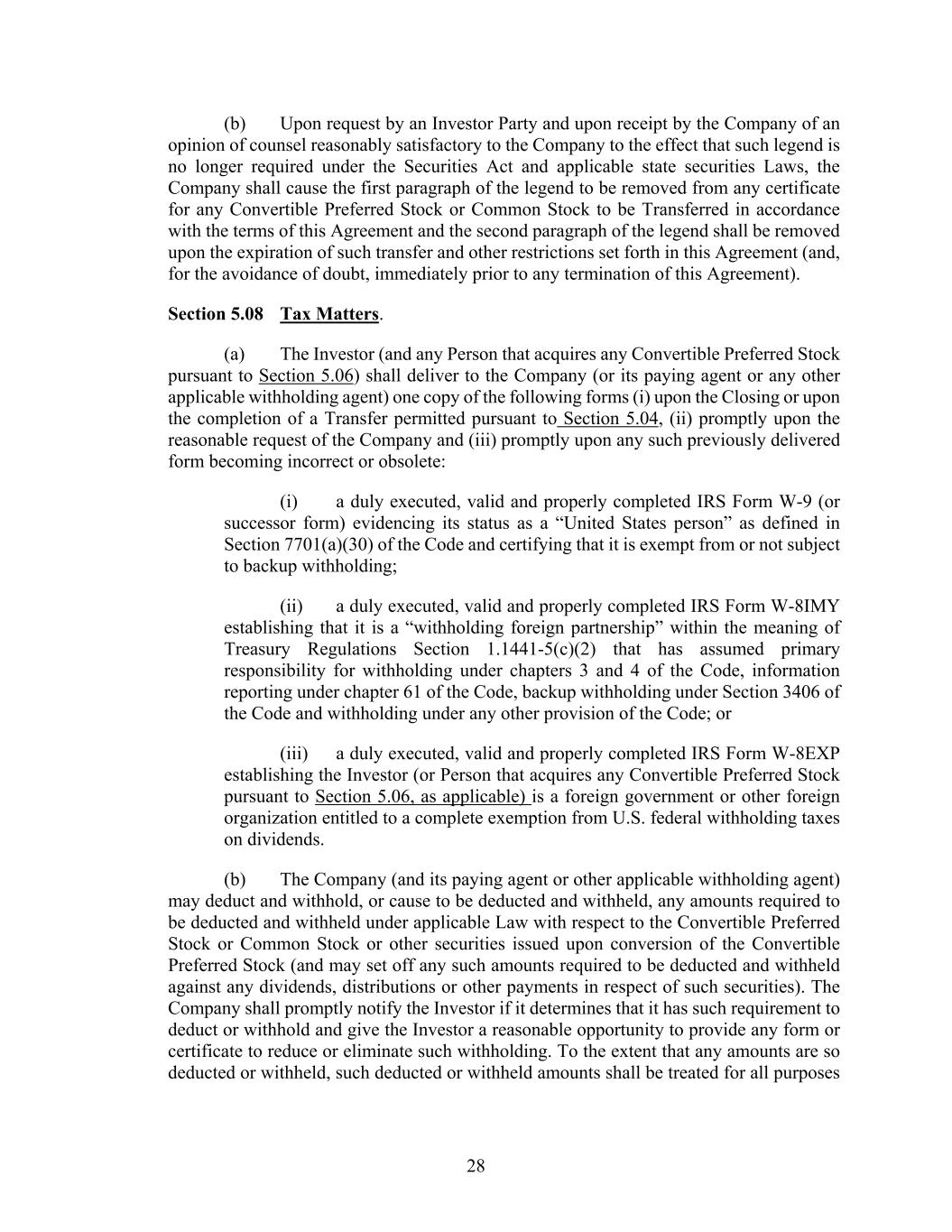 (b) Upon request by an Investor Party and upon receipt by the Company of an opinion of counsel reasonably satisfactory to the Company to the effect that such legend is no longer required under the Securities Act and applicable state securities Laws, the Company shall cause the first paragraph of the legend to be removed from any certificate for any Convertible Preferred Stock or Common Stock to be Transferred in accordance with the terms of this Agreement and the second paragraph of the legend shall be removed upon the expiration of such transfer and other restrictions set forth in this Agreement (and, for the avoidance of doubt, immediately prior to any termination of this Agreement).

Section 5.08 Tax Matters.

(a) The Investor (and any Person that acquires any Convertible Preferred Stock pursuant to Section 5.06) shall deliver to the Company (or its paying agent or any other applicable withholding agent) one copy of the following forms (i) upon the Closing or upon the completion of a Transfer permitted pursuant to Section 5.04, (ii) promptly upon the reasonable request of the Company and (iii) promptly upon any such previously delivered form becoming incorrect or obsolete:

(i) a duly executed, valid and properly completed IRS Form W-9 (or successor form) evidencing its status as a “United States person” as defined in Section 7701(a)(30) of the Code and certifying that it is exempt from or not subject to backup withholding;

(ii) a duly executed, valid and properly completed IRS Form W-8IMY establishing that it is a “withholding foreign partnership” within the meaning of Treasury Regulations Section 1.1441-5(c)(2) that has assumed primary responsibility for withholding under chapters 3 and 4 of the Code, information reporting under chapter 61 of the Code, backup withholding under Section 3406 of the Code and withholding under any other provision of the Code; or

(iii) a duly executed, valid and properly completed IRS Form W-8EXP establishing the Investor (or Person that acquires any Convertible Preferred Stock pursuant to Section 5.06, as applicable) is a foreign government or other foreign organization entitled to a complete exemption from U.S. federal withholding taxes on dividends.

(b) The Company (and its paying agent or other applicable withholding agent) may deduct and withhold, or cause to be deducted and withheld, any amounts required to be deducted and withheld under applicable Law with respect to the Convertible Preferred Stock or Common Stock or other securities issued upon conversion of the Convertible Preferred Stock (and may set off any such amounts required to be deducted and withheld against any dividends, distributions or other payments in respect of such securities). The Company shall promptly notify the Investor if it determines that it has such requirement to deduct or withhold and give the Investor a reasonable opportunity to provide any form or certificate to reduce or eliminate such withholding. To the extent that any amounts are so deducted or withheld, such deducted or withheld amounts shall be treated for all purposes

28